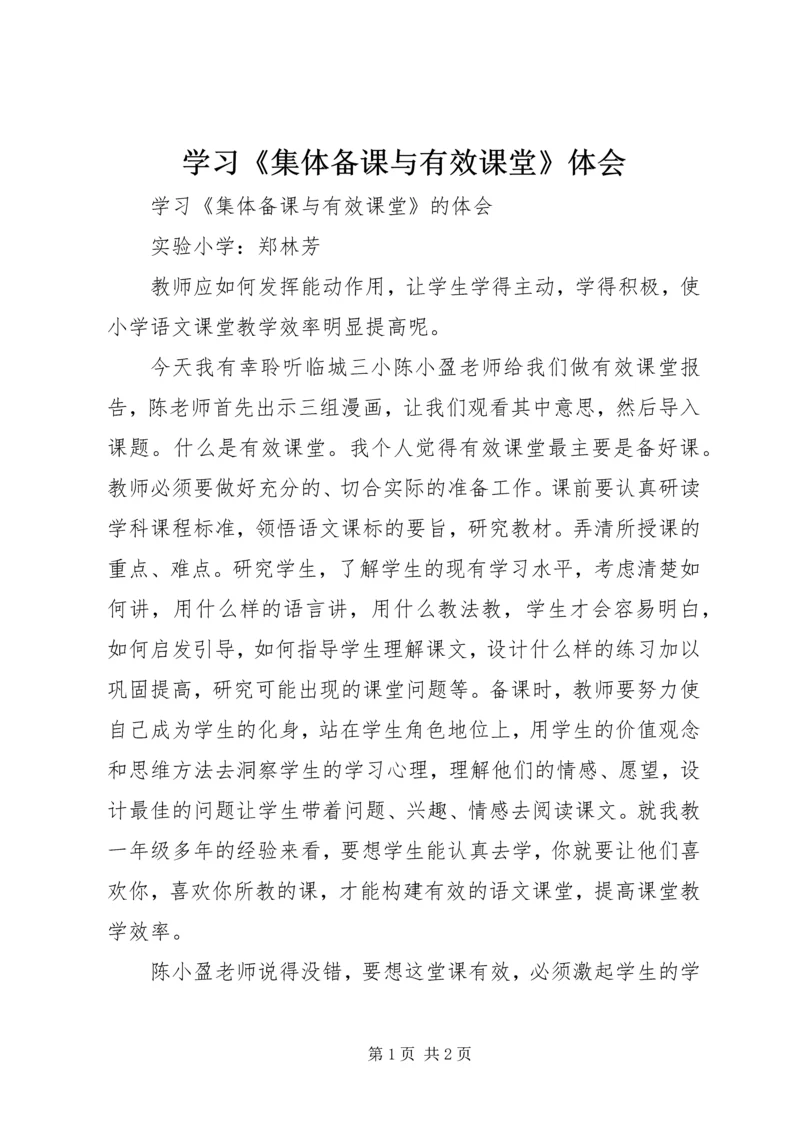 学习《集体备课与有效课堂》体会

学习《集体备课与有效课堂》的体会

实验小学：郑林芳

教师应如何发挥能动作用，让学生学得主动，学得积极，使小学语文课堂教学效率明显提高呢。

今天我有幸聆听临城三小陈小盈老师给我们做有效课堂报告，陈老师首先出示三组漫画，让我们观看其中意思，然后导入课题。什么是有效课堂。我个人觉得有效课堂最主要是备好课。教师必须要做好充分的、切合实际的准备工作。课前要认真研读学科课程标准，领悟语文课标的要旨，研究教材。弄清所授课的重点、难点。研究学生，了解学生的现有学习水平，考虑清楚如何讲，用什么样的语言讲，用什么教法教，学生才会容易明白，如何启发引导，如何指导学生理解课文，设计什么样的练习加以巩固提高，研究可能出现的课堂问题等。备课时，教师要努力使自己成为学生的化身，站在学生角色地位上，用学生的价值观念和思维方法去洞察学生的学习心理，理解他们的情感、愿望，设计最佳的问题让学生带着问题、兴趣、情感去阅读课文。就我教一年级多年的经验来看，要想学生能认真去学，你就要让他们喜欢你，喜欢你所教的课，才能构建有效的语文课堂，提高课堂教学效率。

陈小盈老师说得没错，要想这堂课有效，必须激起学生的学

第 1 页 共 2 页